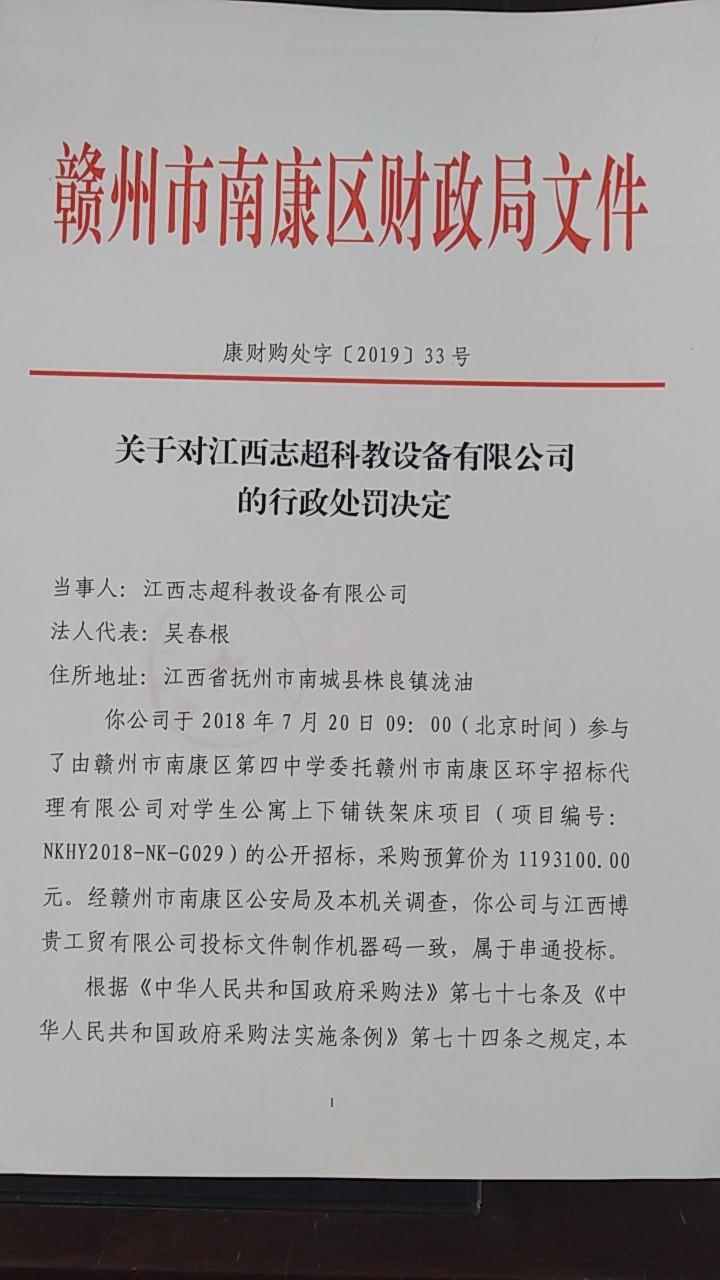 赣州市南康区财政局文件

康财购处字〔2019〕33号

关于对江西志超科教设备有限公司的行政处罚决定

当事人：江西志超科教设备有限公司
法人代表：吴春根
住所地址：江西省抚州市南城县株良镇泷油

你公司于2018年7月20日09：00（北京时间）参与了由赣州市南康区第四中学委托赣州市南康区环宇招标代理有限公司对学生公寓上下铺铁架床项目（项目编号：NKHY2018-NK-G029）的公开招标，采购预算价为1193100.00元。经赣州市南康区公安局及本机关调查，你公司与江西博贵工贸有限公司投标文件制作机器码一致，属于串通投标。

根据《中华人民共和国政府采购法》第七十七条及《中华人民共和国政府采购法实施条例》第七十四条之规定，本

1